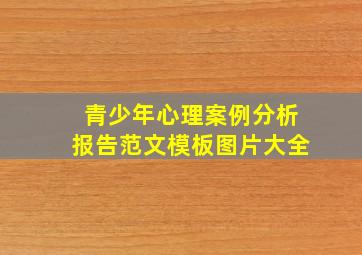 青少年心理案例分析
报告范文模板图片大全